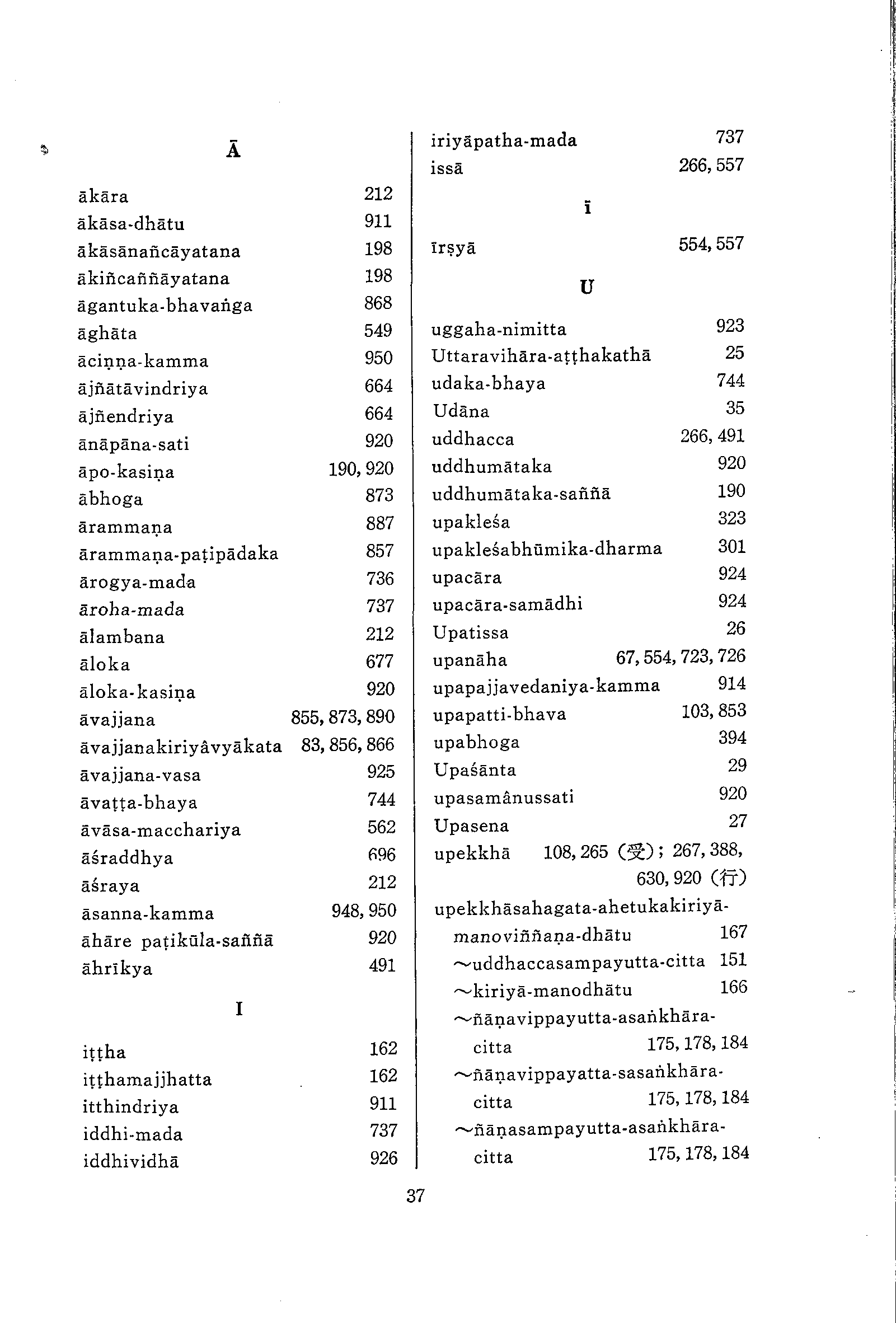 Ā

ākāra 212
ākāsa-dhātu 911
ākāsānañcāyatana 198
ākiñcaññāyatana 198
āgantuka-bhavaṅga 868
āghāta 549
āciṇṇa-kamma 950
ājñātāvindriya 664
ājñendriya 664
ānāpāna-sati 920
āpo-kasiṇa 190, 920
ābhoga 873
ārammaṇa 887
ārammaṇa-paṭipādaka 857
ārogya-mada 736
āroha-mada 737
ālambana 212
āloka 677
āloka-kasiṇa 920
āvajjana 855, 873, 890
āvajjanakiriyâvyākata 83, 856, 866
āvajjana-vasa 925
āvaṭṭa-bhaya 744
āvāsa-macchariya 562
āśraddhya 696
āśraya 212
āsanna-kamma 948, 950
āhāre paṭikūla-saññā 920
āhrīkya 491

I

iṭṭha 162
iṭṭhamajjhatta 162
itthindriya 911
iddhi-mada 737
iddhividhā 926

iriyāpatha-mada 737
issā 266, 557

Ī

īrṣyā 554, 557

U

uggaha-nimitta 923
Uttaravihāra-aṭṭhakathā 25
udaka-bhaya 744
Udāna 35
uddhacca 266, 491
uddhumātaka 920
uddhumātaka-saññā 190
upakleśa 323
upakleśabhūmika-dharma 301
upacāra 924
upacāra-samādhi 924
Upatissa 26
upanāha 67, 554, 723, 726
upapajjavedaniya-kamma 914
upapatti-bhava 103, 853
upabhoga 394
Upaśānta 29
upasamânussati 920
Upasena 27
upekkhā 108, 265 (受); 267, 388, 630, 920 (行)
upekkhāsahagata-ahetukakiriyā-manoviññaṇa-dhātu 167
~uddhaccasampayutta-citta 151
~kiriyā-manodhātu 166
~ñāṇavippayutta-asaṅkhāra-citta 175, 178, 184
~ñāṇavippayatta-sasaṅkhāra-citta 175, 178, 184
~ñāṇasampayutta-asaṅkhāra-citta 175, 178, 184

37